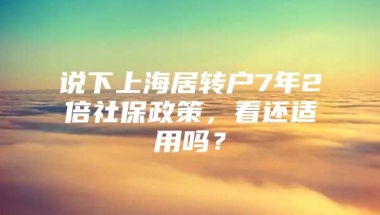 说下上海居转户7年2倍社保政策，看还适用吗？